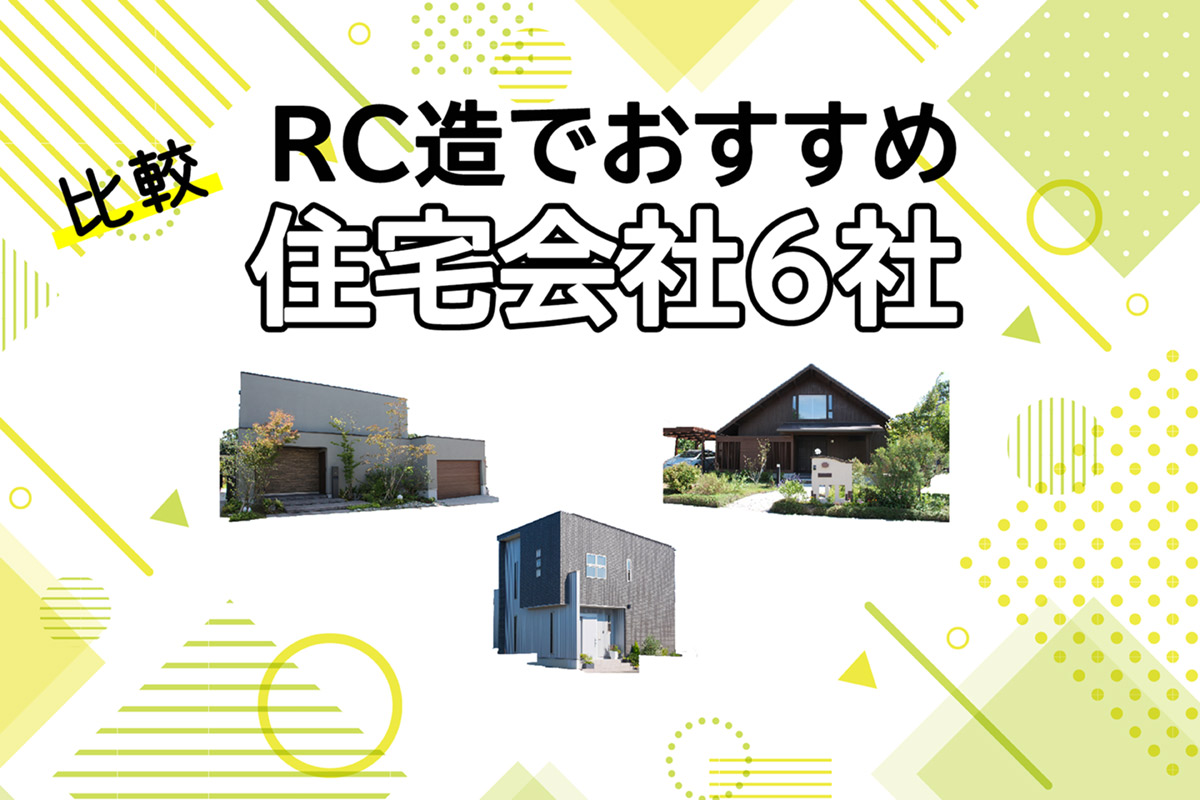 比較

RC造でおすすめ
住宅会社6社